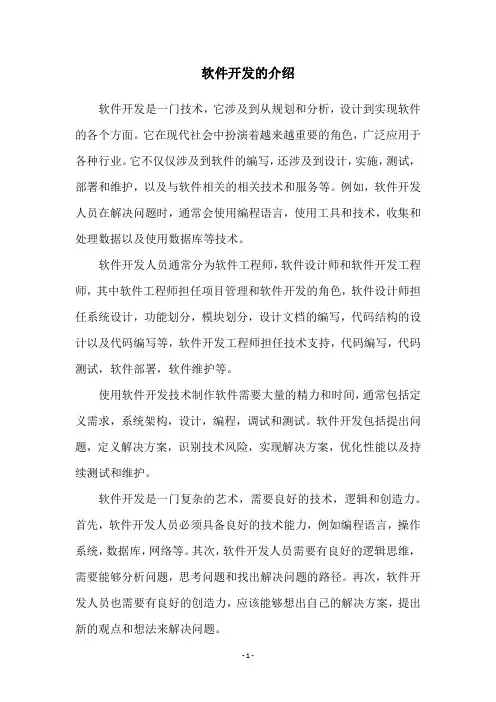 软件开发的介绍

软件开发是一门技术，它涉及到从规划和分析，设计到实现软件的各个方面。它在现代社会中扮演着越来越重要的角色，广泛应用于各种行业。它不仅仅涉及到软件的编写，还涉及到设计，实施，测试，部署和维护，以及与软件相关的相关技术和服务等。例如，软件开发人员在解决问题时，通常会使用编程语言，使用工具和技术，收集和处理数据以及使用数据库等技术。

软件开发人员通常分为软件工程师，软件设计师和软件开发工程师，其中软件工程师担任项目管理和软件开发的角色，软件设计师担任系统设计，功能划分，模块划分，设计文档的编写，代码结构的设计以及代码编写等，软件开发工程师担任技术支持，代码编写，代码测试，软件部署，软件维护等。

使用软件开发技术制作软件需要大量的精力和时间，通常包括定义需求，系统架构，设计，编程，调试和测试。软件开发包括提出问题，定义解决方案，识别技术风险，实现解决方案，优化性能以及持续测试和维护。

软件开发是一门复杂的艺术，需要良好的技术，逻辑和创造力。首先，软件开发人员必须具备良好的技术能力，例如编程语言，操作系统，数据库，网络等。其次，软件开发人员需要有良好的逻辑思维，需要能够分析问题，思考问题和找出解决问题的路径。再次，软件开发人员也需要有良好的创造力，应该能够想出自己的解决方案，提出新的观点和想法来解决问题。

- 1 -